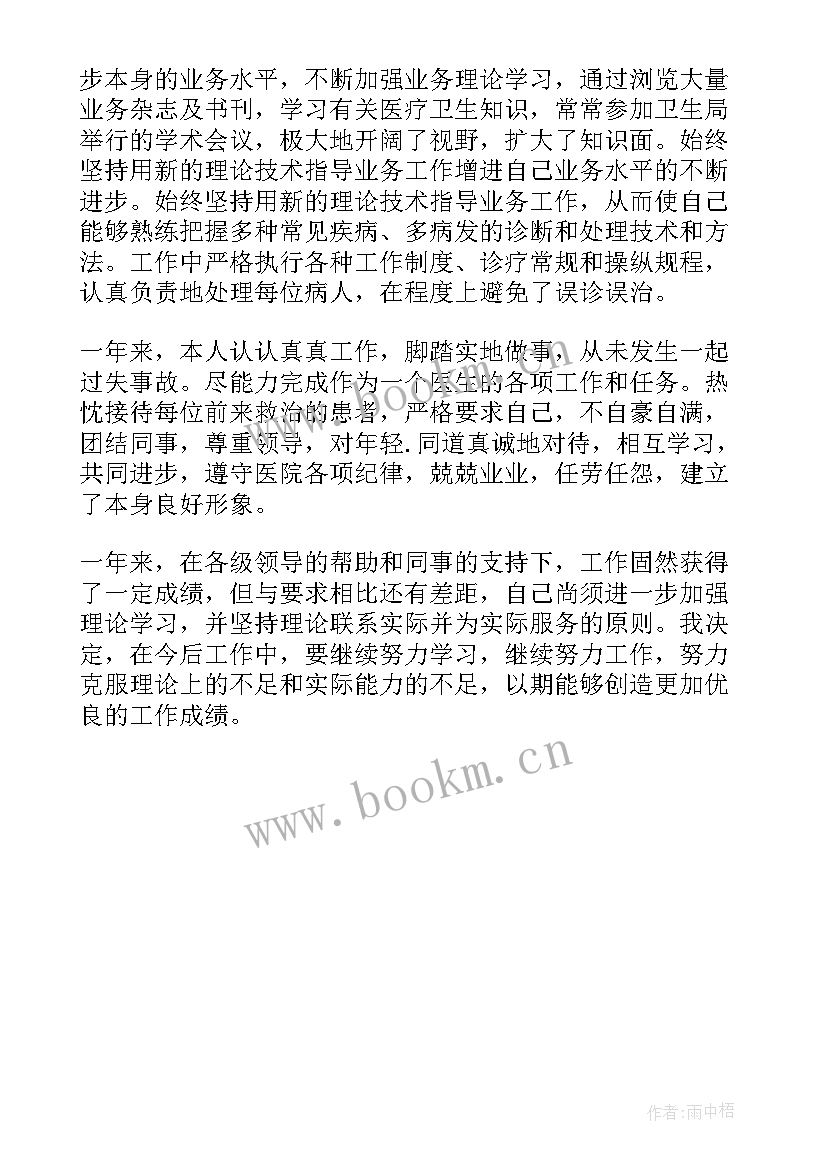 步本身的业务水平，不断加强业务理论学习，通过浏览大量业务杂志及书刊，学习有关医疗卫生知识，常常参加卫生局举行的学术会议，极大地开阔了视野，扩大了知识面。始终坚持用新的理论技术指导业务工作增进自己业务水平的不断进步。始终坚持用新的理论技术指导业务工作，从而使自己能够熟练把握多种常见疾病、多病发的诊断和处理技术和方法。工作中严格执行各种工作制度、诊疗常规和操纵规程，认真负责地处理每位病人，在程度上避免了误诊误治。

一年来，本人认认真真工作，脚踏实地做事，从未发生一起过失事故。尽能力完成作为一个医生的各项工作和任务。热忱接待每位前来救治的患者，严格要求自己，不自豪自满，团结同事，尊重领导，对年轻.同道真诚地对待，相互学习，共同进步，遵守医院各项纪律，兢兢业业，任劳任怨，建立了本身良好形象。

一年来，在各级领导的帮助和同事的支持下，工作固然获得了一定成绩，但与要求相比还有差距，自己尚须进一步加强理论学习，并坚持理论联系实际并为实际服务的原则。我决定，在今后工作中，要继续努力学习，继续努力工作，努力克服理论上的不足和实际能力的不足，以期能够创造更加优良的工作成绩。

www.bookm.cn

作者:雨中梧